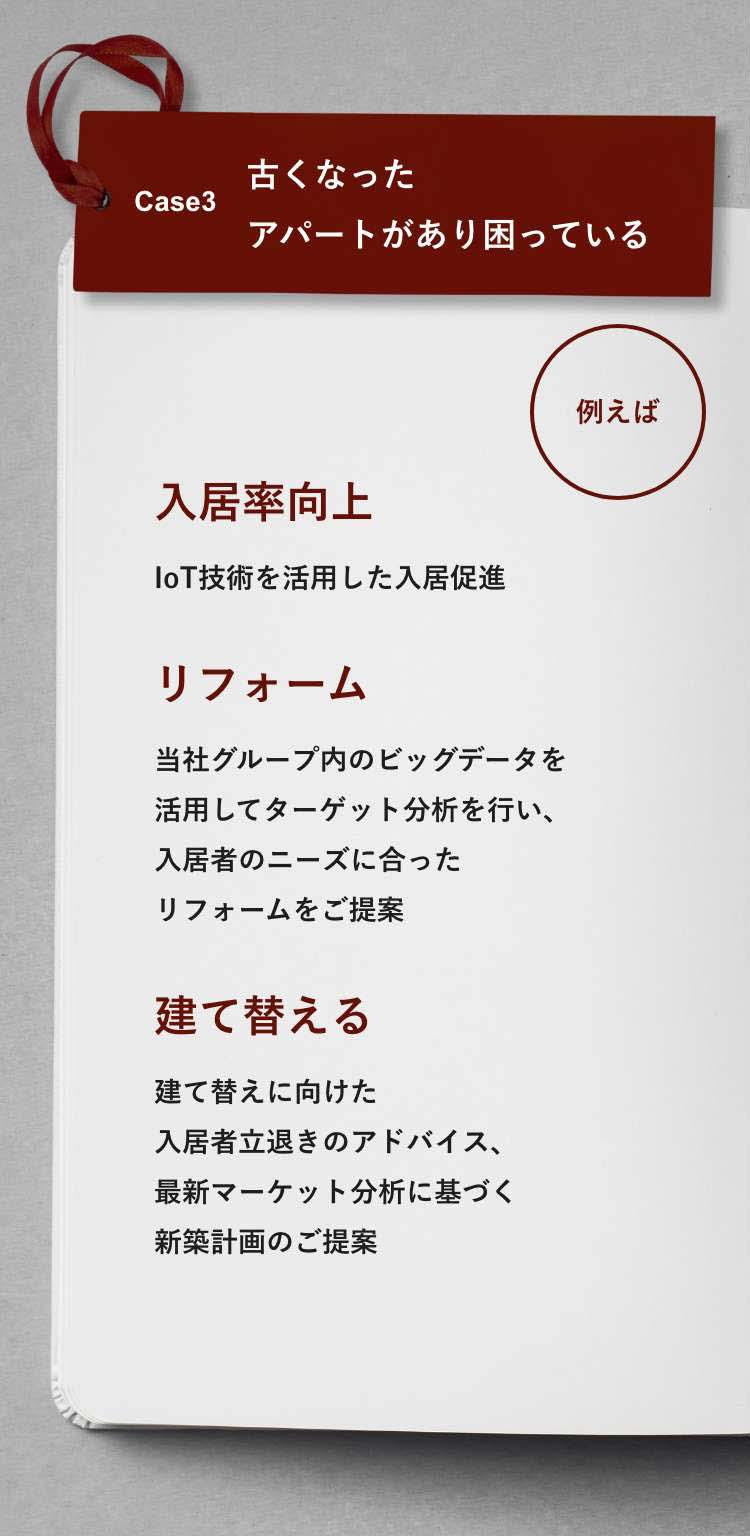 Case3 古くなった
アパートがあり困っている

例えば

入居率向上

IoT技術を活用した入居促進

リフォーム

当社グループ内のビッグデータを活用してターゲット分析を行い、入居者のニーズに合ったリフォームをご提案

建て替える

建て替えに向けた入居者立退きのアドバイス、最新マーケット分析に基づく新築計画のご提案